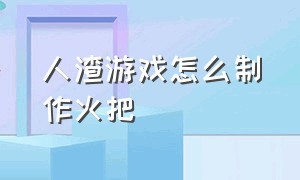 人渣游戏怎么制作火把